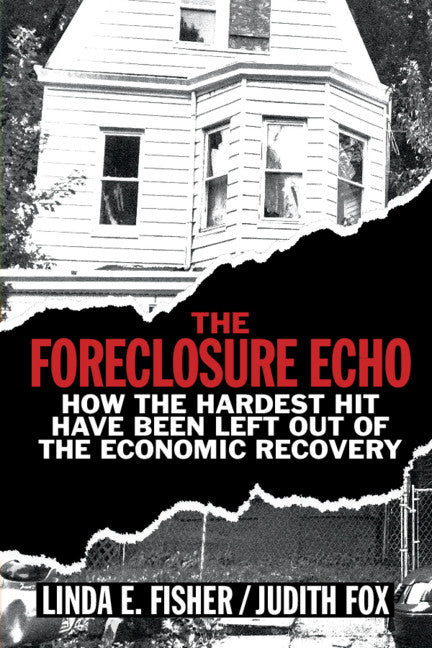 THE FORECLOSURE ECHO

HOW THE HARDEST HIT HAVE BEEN LEFT OUT OF THE ECONOMIC RECOVERY

LINDA E. FISHER / JUDITH FOX